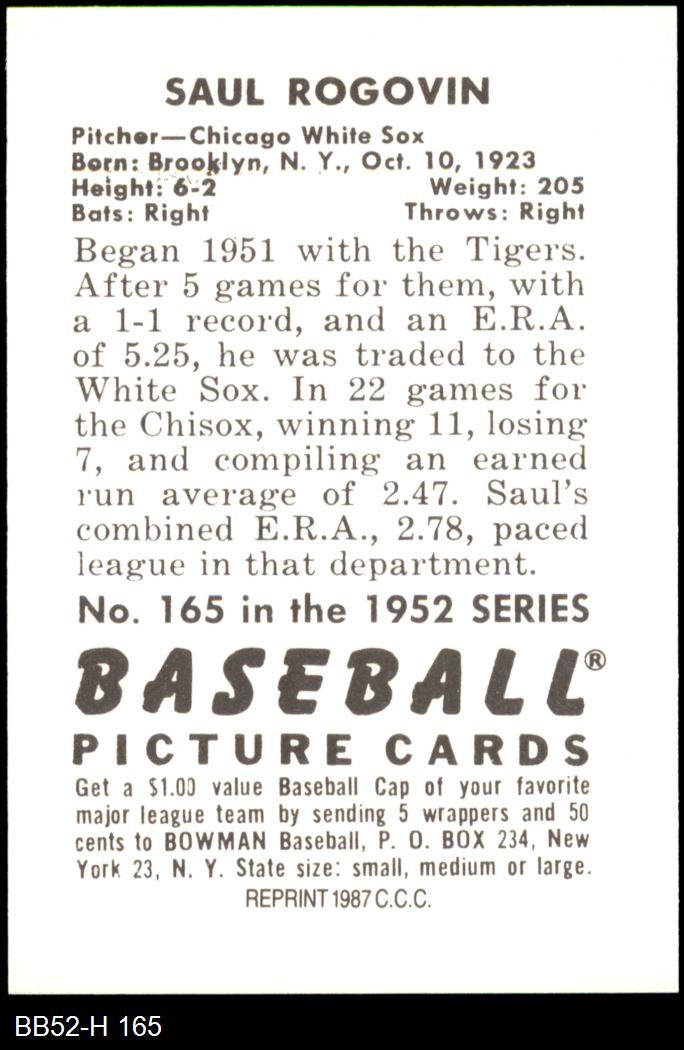 SAUL ROGOVIN

Pitcher—Chicago White Sox
Born: Brooklyn, N. Y., Oct. 10, 1923
Height: 6-2 Weight: 205
Bats: Right Throws: Right

Began 1951 with the Tigers. After 5 games for them, with a 1-1 record, and an E.R.A. of 5.25, he was traded to the White Sox. In 22 games for the Chisox, winning 11, losing 7, and compiling an earned run average of 2.47. Saul's combined E.R.A., 2.78, paced league in that department.

No. 165 in the 1952 SERIES

BASEBALL®

PICTURE CARDS

Get a $1.00 value Baseball Cap of your favorite major league team by sending 5 wrappers and 50 cents to BOWMAN Baseball, P. O. BOX 234, New York 23, N. Y. State size: small, medium or large.

REPRINT 1987 C.C.C.

BB52-H 165